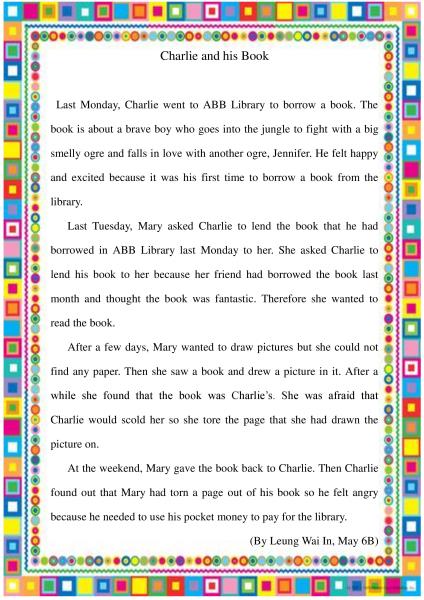 Charlie and his Book

Last Monday, Charlie went to ABB Library to borrow a book. The book is about a brave boy who goes into the jungle to fight with a big smelly ogre and falls in love with another ogre, Jennifer. He felt happy and excited because it was his first time to borrow a book from the library.

Last Tuesday, Mary asked Charlie to lend the book that he had borrowed in ABB Library last Monday to her. She asked Charlie to lend his book to her because her friend had borrowed the book last month and thought the book was fantastic. Therefore she wanted to read the book.

After a few days, Mary wanted to draw pictures but she could not find any paper. Then she saw a book and drew a picture in it. After a while she found that the book was Charlie's. She was afraid that Charlie would scold her so she tore the page that she had drawn the picture on.

At the weekend, Mary gave the book back to Charlie. Then Charlie found out that Mary had torn a page out of his book so he felt angry because he needed to use his pocket money to pay for the library.

(By Leung Wai In, May 6B)